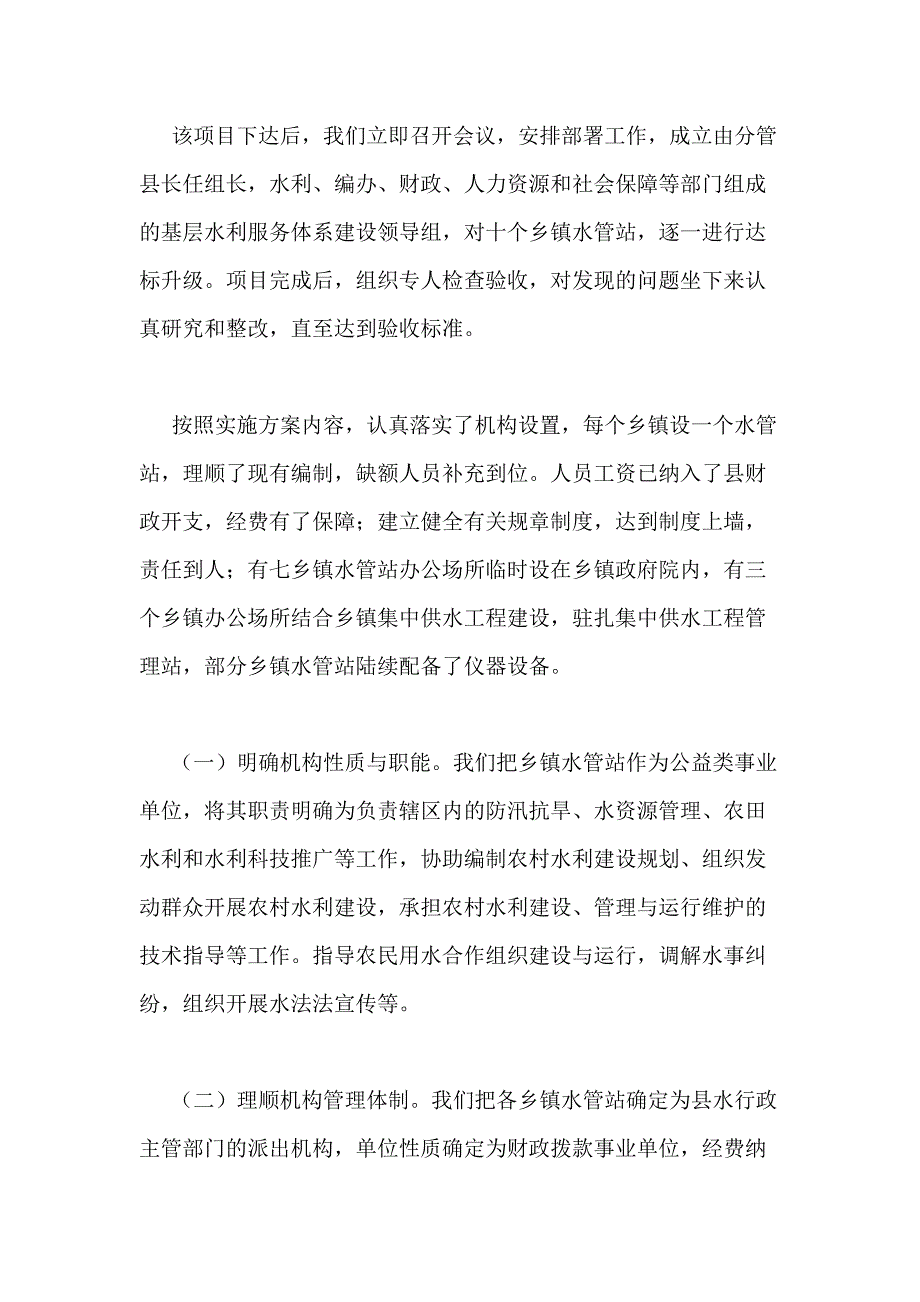 该项目下达后，我们立即召开会议，安排部署工作，成立由分管县长任组长，水利、编办、财政、人力资源和社会保障等部门组成的基层水利服务体系建设领导组，对十个乡镇水管站，逐一进行达标升级。项目完成后，组织专人检查验收，对发现的问题坐下来认真研究和整改，直至达到验收标准。

按照实施方案内容，认真落实了机构设置，每个乡镇设一个水管站，理顺了现有编制，缺额人员补充到位。人员工资已纳入了县财政开支，经费有了保障；建立健全有关规章制度，达到制度上墙，责任到人；有七乡镇水管站办公场所临时设在乡镇政府院内，有三个乡镇办公场所结合乡镇集中供水工程建设，驻扎集中供水工程管理站，部分乡镇水管站陆续配备了仪器设备。

（一）明确机构性质与职能。我们把乡镇水管站作为公益类事业单位，将其职责明确为负责辖区内的防汛抗旱、水资源管理、农田水利和水利科技推广等工作，协助编制农村水利建设规划、组织发动群众开展农村水利建设，承担农村水利建设、管理与运行维护的技术指导等工作。指导农民用水合作组织建设与运行，调解水事纠纷，组织开展水法法宣传等。

（二）理顺机构管理体制。我们把各乡镇水管站确定为县水行政主管部门的派出机构，单位性质确定为财政拨款事业单位，经费纳